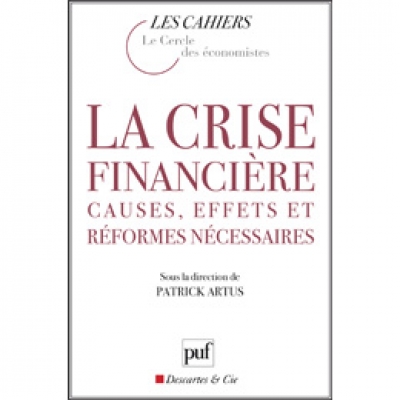 LES CAHIERS
Le Cercle
des économistes

LA CRISE
FINANCIÈRE
CAUSES, EFFETS ET
RÉFORMES NÉCESSAIRES

Sous la direction de
PATRICK ARTUS

puf

Descartes & Cie